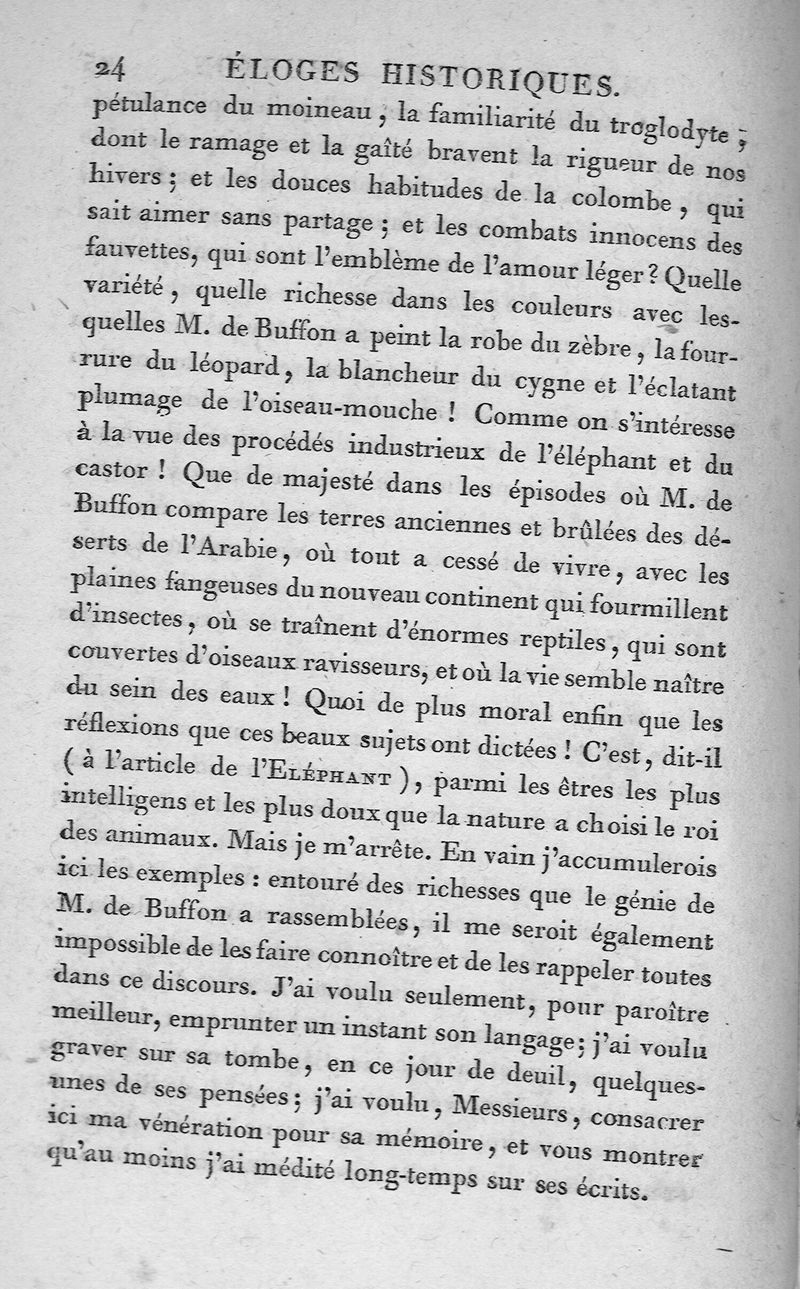 24 ÉLOGES HISTORIQUES.

pétulance du moineau, la familiarité du troglodyte, dont le ramage et la gaîté bravent la rigueur de nos hivers; et les douces habitudes de la colombe, qui sait aimer sans partage; et les combats innocens des fauvettes, qui sont l'emblème de l'amour léger? Quelle variété, quelle richesse dans les couleurs avec lesquelles M. de Buffon a peint la robe du zèbre, la fourrure du léopard, la blancheur du cygne et l'éclatant plumage de l'oiseau-mouche! Comme on s'intéresse à la vue des procédés industrieux de l'éléphant et du castor! Que de majesté dans les épisodes où M. de Buffon compare les terres anciennes et brûlées des déserts de l'Arabie, où tout a cessé de vivre, avec les plaines fangeuses du nouveau continent qui fourmillent d'insectes, où se traînent d'énormes reptiles, qui sont couvertes d'oiseaux ravisseurs, et où la vie semble naître du sein des eaux! Quoi de plus moral enfin que les réflexions que ces beaux sujets ont dictées! C'est, dit-il (à l'article de l'Eléphant), parmi les êtres les plus intelligens et les plus doux que la nature a choisi le roi des animaux. Mais je m'arrête. En vain j'accumulerois ici les exemples: entouré des richesses que le génie de M. de Buffon a rassemblées, il me seroit également impossible de les faire connoître et de les rappeler toutes dans ce discours. J'ai voulu seulement, pour paroître meilleur, emprunter un instant son langage; j'ai voulu graver sur sa tombe, en ce jour de deuil, quelques-unes de ses pensées; j'ai voulu, Messieurs, consacrer ici ma vénération pour sa mémoire, et vous montrer qu'au moins j'ai médité long-temps sur ses écrits.